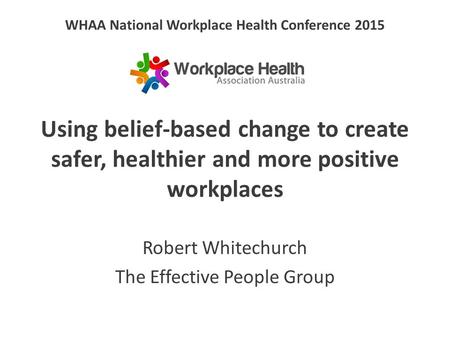 WHAA National Workplace Health Conference 2015

Workplace Health
Association Australia

Using belief-based change to create safer, healthier and more positive workplaces

Robert Whitechurch
The Effective People Group